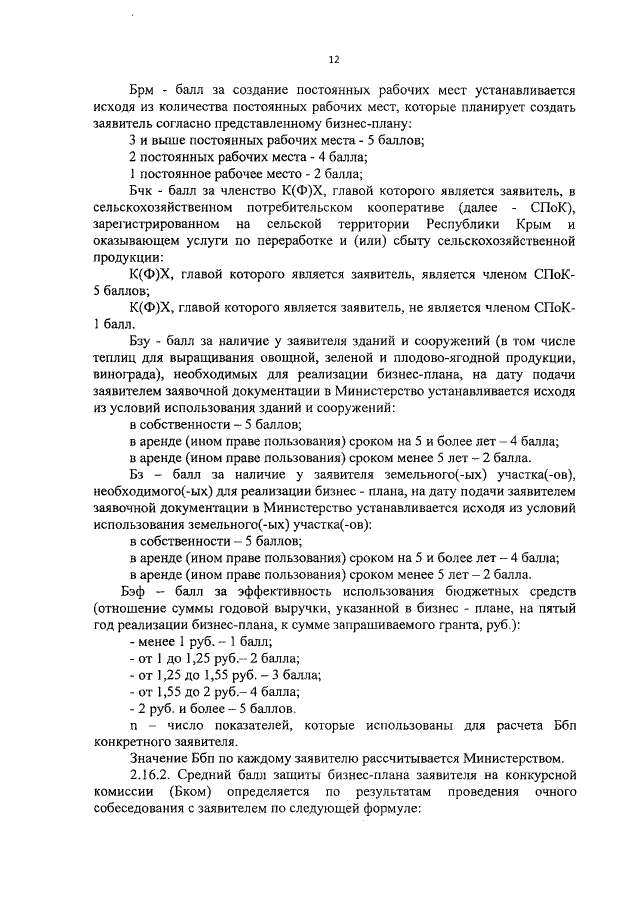 12

Брм - балл за создание постоянных рабочих мест устанавливается исходя из количества постоянных рабочих мест, которые планирует создать заявитель согласно представленному бизнес-плану:

3 и выше постоянных рабочих места - 5 баллов;

2 постоянных рабочих места - 4 балла;

1 постоянное рабочее место - 2 балла;

Бчк - балл за членство К(Ф)Х, главой которого является заявитель, в сельскохозяйственном потребительском кооперативе (далее - СПоК), зарегистрированном на сельской территории Республики Крым и оказывающем услуги по переработке и (или) сбыту сельскохозяйственной продукции:

К(Ф)Х, главой которого является заявитель, является членом СПоК- 5 баллов;

К(Ф)Х, главой которого является заявитель, не является членом СПоК- 1 балл.

Бзу - балл за наличие у заявителя зданий и сооружений (в том числе теплиц для выращивания овощной, зеленой и плодово-ягодной продукции, винограда), необходимых для реализации бизнес-плана, на дату подачи заявителем заявочной документации в Министерство устанавливается исходя из условий использования зданий и сооружений:

в собственности – 5 баллов;

в аренде (ином праве пользования) сроком на 5 и более лет – 4 балла;

в аренде (ином праве пользования) сроком менее 5 лет – 2 балла.

Бз – балл за наличие у заявителя земельного(-ых) участка(-ов), необходимого(-ых) для реализации бизнес - плана, на дату подачи заявителем заявочной документации в Министерство устанавливается исходя из условий использования земельного(-ых) участка(-ов):

в собственности – 5 баллов;

в аренде (ином праве пользования) сроком на 5 и более лет – 4 балла;

в аренде (ином праве пользования) сроком менее 5 лет – 2 балла.

Бэф – балл за эффективность использования бюджетных средств (отношение суммы годовой выручки, указанной в бизнес - плане, на пятый год реализации бизнес-плана, к сумме запрашиваемого гранта, руб.):

- менее 1 руб. – 1 балл;

- от 1 до 1,25 руб.– 2 балла;

- от 1,25 до 1,55 руб. – 3 балла;

- от 1,55 до 2 руб.– 4 балла;

- 2 руб. и более – 5 баллов.

n – число показателей, которые использованы для расчета Ббп конкретного заявителя.

Значение Ббп по каждому заявителю рассчитывается Министерством.

2.16.2. Средний балл защиты бизнес-плана заявителя на конкурсной комиссии (Бком) определяется по результатам проведения очного собеседования с заявителем по следующей формуле: